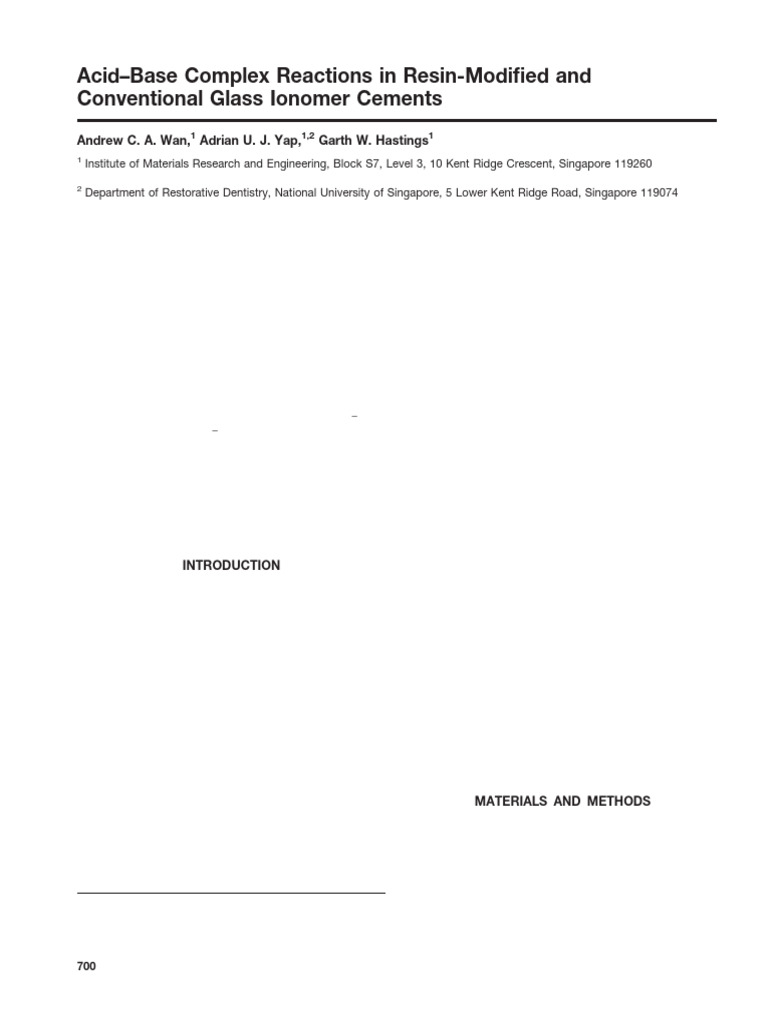 Acid–Base Complex Reactions in Resin-Modified and Conventional Glass Ionomer Cements

Andrew C. A. Wan,$^1$ Adrian U. J. Yap,$^{1,2}$ Garth W. Hastings$^1$

$^1$ Institute of Materials Research and Engineering, Block S7, Level 3, 10 Kent Ridge Crescent, Singapore 119260

$^2$ Department of Restorative Dentistry, National University of Singapore, 5 Lower Kent Ridge Road, Singapore 119074

INTRODUCTION

MATERIALS AND METHODS

700